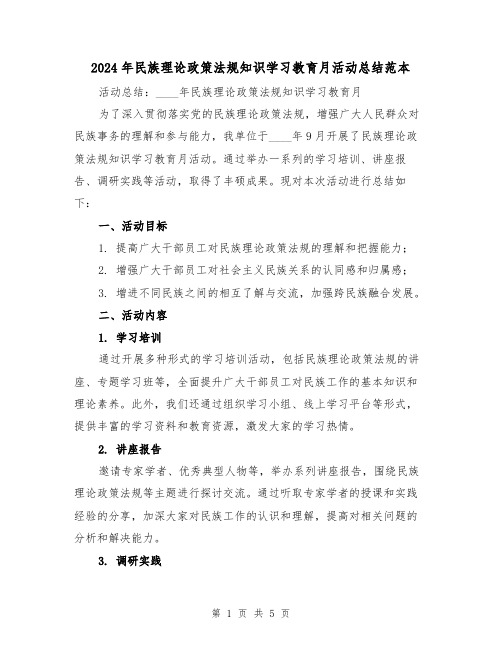 2024年民族理论政策法规知识学习教育月活动总结范本

活动总结：____年民族理论政策法规知识学习教育月

为了深入贯彻落实党的民族理论政策法规，增强广大人民群众对民族事务的理解和参与能力，我单位于____年9月开展了民族理论政策法规知识学习教育月活动。通过举办一系列的学习培训、讲座报告、调研实践等活动，取得了丰硕成果。现对本次活动进行总结如下：

一、活动目标

1. 提高广大干部员工对民族理论政策法规的理解和把握能力；

2. 增强广大干部员工对社会主义民族关系的认同感和归属感；

3. 增进不同民族之间的相互了解与交流，加强跨民族融合发展。

二、活动内容

1. 学习培训

通过开展多种形式的学习培训活动，包括民族理论政策法规的讲座、专题学习班等，全面提升广大干部员工对民族工作的基本知识和理论素养。此外，我们还通过组织学习小组、线上学习平台等形式，提供丰富的学习资料和教育资源，激发大家的学习热情。

2. 讲座报告

邀请专家学者、优秀典型人物等，举办系列讲座报告，围绕民族理论政策法规等主题进行探讨交流。通过听取专家学者的授课和实践经验的分享，加深大家对民族工作的认识和理解，提高对相关问题的分析和解决能力。

3. 调研实践

第 1 页 共 5 页